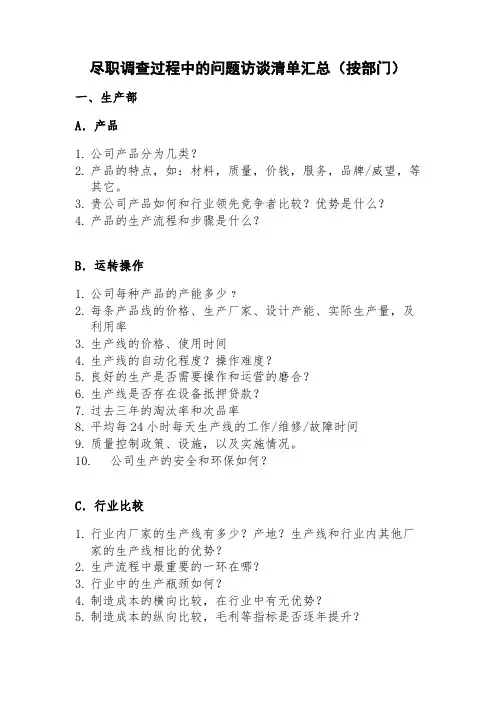 尽职调查过程中的问题访谈清单汇总（按部门）

一、生产部

A. 产品

1. 公司产品分为几类？
2. 产品的特点，如：材料，质量，价钱，服务，品牌/威望，等其它。
3. 贵公司产品如何和行业领先竞争者比较？优势是什么？
4. 产品的生产流程和步骤是什么？

B. 运转操作

1. 公司每种产品的产能多少？
2. 每条产品线的价格、生产厂家、设计产能、实际生产量，及利用率
3. 生产线的价格、使用时间
4. 生产线的自动化程度？操作难度？
5. 良好的生产是否需要操作和运营的磨合？
6. 生产线是否存在设备抵押贷款？
7. 过去三年的淘汰率和次品率
8. 平均每 24 小时每天生产线的工作/维修/故障时间
9. 质量控制政策、设施，以及实施情况。
10. 公司生产的安全和环保如何？

C. 行业比较

1. 行业内厂家的生产线有多少？产地？生产线和行业内其他厂家的生产线相比的优势？
2. 生产流程中最重要的一环在哪？
3. 行业中的生产瓶颈如何？
4. 制造成本的横向比较，在行业中有无优势？
5. 制造成本的纵向比较，毛利等指标是否逐年提升？